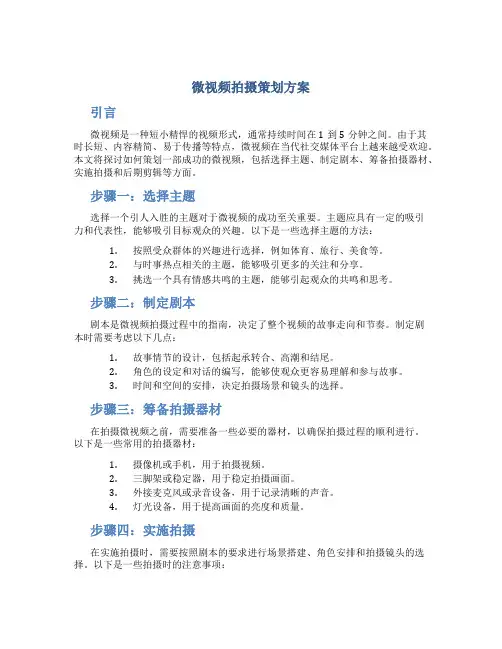 微视频拍摄策划方案

引言

微视频是一种短小精悍的视频形式，通常持续时间在 1 到 5 分钟之间。由于其时长短、内容精简、易于传播等特点，微视频在当代社交媒体平台上越来越受欢迎。本文将探讨如何策划一部成功的微视频，包括选择主题、制定剧本、筹备拍摄器材、实施拍摄和后期剪辑等方面。

步骤一：选择主题

选择一个引人入胜的主题对于微视频的成功至关重要。主题应具有一定的吸引力和代表性，能够吸引目标观众的兴趣。以下是一些选择主题的方法：

1. 按照受众群体的兴趣进行选择，例如体育、旅行、美食等。
2. 与时事热点相关的主题，能够吸引更多的关注和分享。
3. 挑选一个具有情感共鸣的主题，能够引起观众的共鸣和思考。

步骤二：制定剧本

剧本是微视频拍摄过程中的指南，决定了整个视频的故事走向和节奏。制定剧本时需要考虑以下几点：

1. 故事情节的设计，包括起承转合、高潮和结尾。
2. 角色的设定和对话的编写，能够使观众更容易理解和参与故事。
3. 时间和空间的安排，决定拍摄场景和镜头的选择。

步骤三：筹备拍摄器材

在拍摄微视频之前，需要准备一些必要的器材，以确保拍摄过程的顺利进行。以下是一些常用的拍摄器材：

1. 摄像机或手机，用于拍摄视频。
2. 三脚架或稳定器，用于稳定拍摄画面。
3. 外接麦克风或录音设备，用于记录清晰的声音。
4. 灯光设备，用于提高画面的亮度和质量。

步骤四：实施拍摄

在实施拍摄时，需要按照剧本的要求进行场景搭建、角色安排和拍摄镜头的选择。以下是一些拍摄时的注意事项：